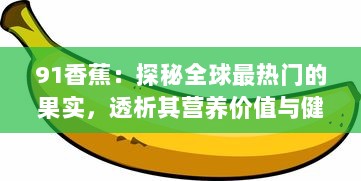 91香蕉：探秘全球最热门的果实，透析其营养价值与健